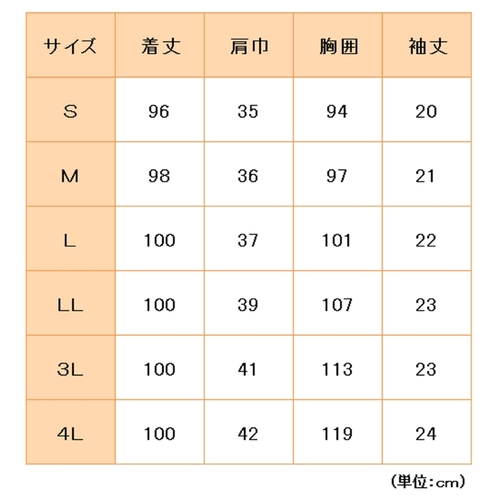 | サイズ | 着丈 | 肩巾 | 胸囲 | 袖丈 |
|---|---|---|---|---|
| S | 96 | 35 | 94 | 20 |
| M | 98 | 36 | 97 | 21 |
| L | 100 | 37 | 101 | 22 |
| LL | 100 | 39 | 107 | 23 |
| 3L | 100 | 41 | 113 | 23 |
| 4L | 100 | 42 | 119 | 24 |

(単位:cm)